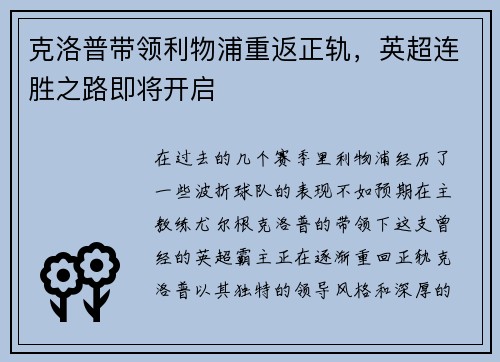 克洛普带领利物浦重返正轨，英超连胜之路即将开启

在过去的几个赛季里利物浦经历了一些波折球队的表现不如预期在主教练尤尔根克洛普的带领下这支曾经的英超霸主正在逐渐重回正轨克洛普以其独特的领导风格和深厚的